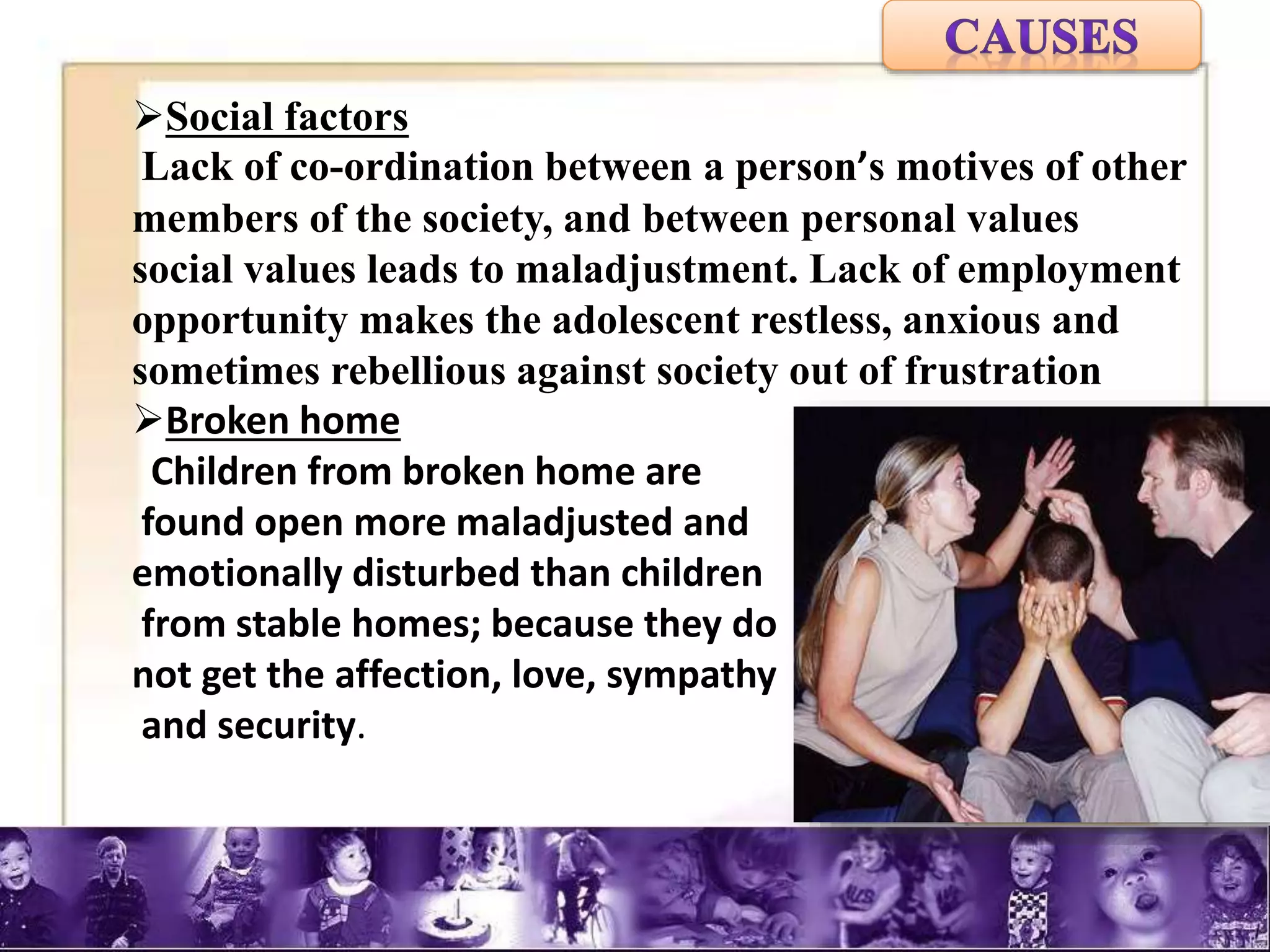 CAUSES

➢Social factors

Lack of co-ordination between a person's motives of other members of the society, and between personal values social values leads to maladjustment. Lack of employment opportunity makes the adolescent restless, anxious and sometimes rebellious against society out of frustration

➢Broken home

Children from broken home are found open more maladjusted and emotionally disturbed than children from stable homes; because they do not get the affection, love, sympathy and security.